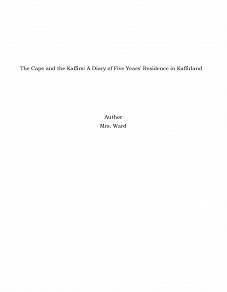 The Cape and the Kaffirs: A Diary of Five Years' Residence in Kaffirland

Author
Mrs. Ward